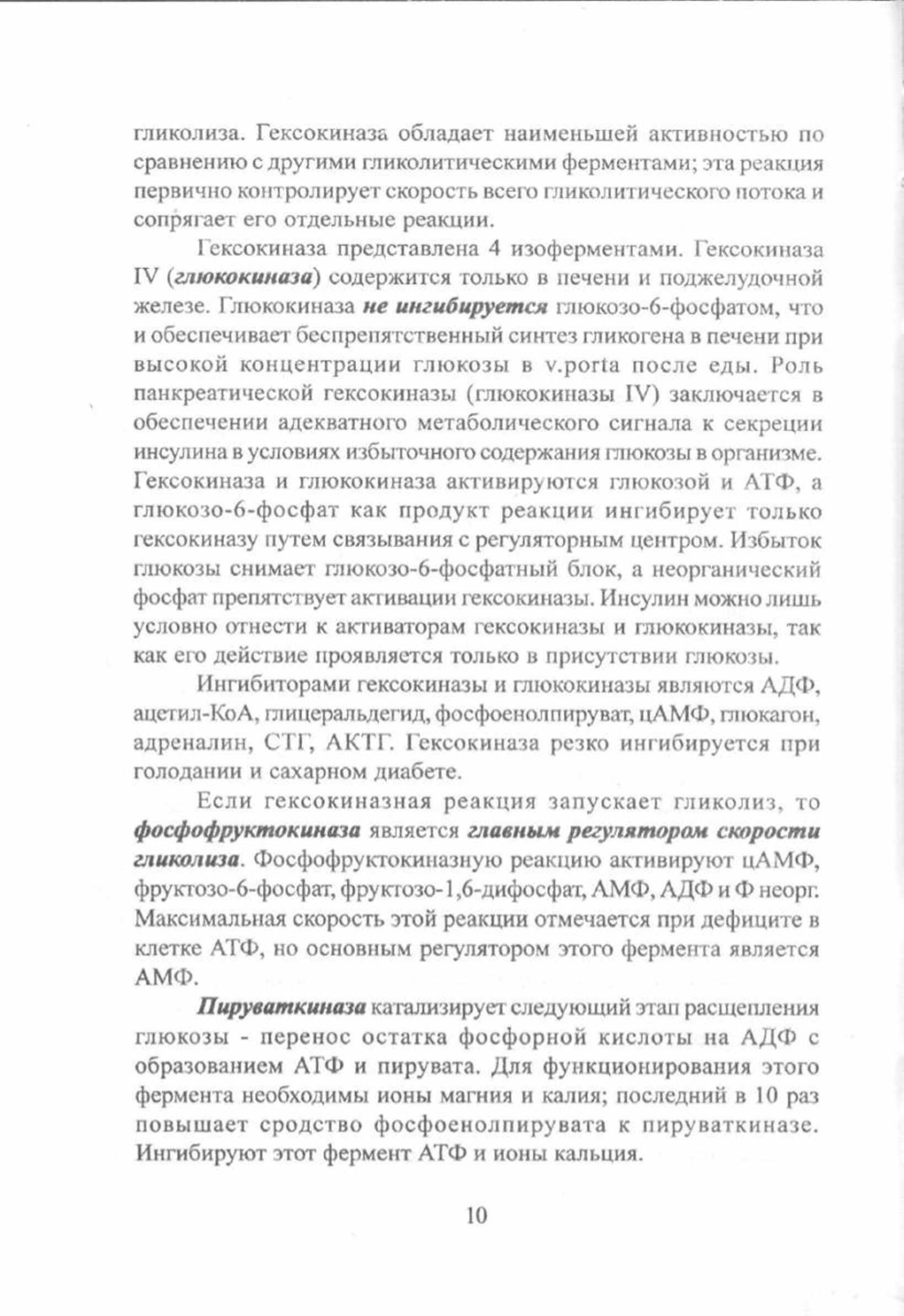 гликолиза. Гексокиназа обладает наименьшей активностью по сравнению с другими гликолитическими ферментами; эта реакция первично контролирует скорость всего гликолитического потока и сопрягает его отдельные реакции.

Гексокиназа представлена 4 изоферментами. Гексокиназа IV (глюкокиназа) содержится только в печени и поджелудочной железе. Глюкокиназа не ингибируется глюкозо-6-фосфатом, что и обеспечивает беспрепятственный синтез гликогена в печени при высокой концентрации глюкозы в v.porta после еды. Роль панкреатической гексокиназы (глюкокиназы IV) заключается в обеспечении адекватного метаболического сигнала к секреции инсулина в условиях избыточного содержания глюкозы в организме. Гексокиназа и глюкокиназа активируются глюкозой и АТФ, а глюкозо-6-фосфат как продукт реакции ингибирует только гексокиназу путем связывания с регуляторным центром. Избыток глюкозы снимает глюкозо-6-фосфатный блок, а неорганический фосфат препятствует активации гексокиназы. Инсулин можно лишь условно отнести к активаторам гексокиназы и глюкокиназы, так как его действие проявляется только в присутствии глюкозы.

Ингибиторами гексокиназы и глюкокиназы являются АДФ, ацетил-КоА, глицеральдегид, фосфоенолпируват, цАМФ, глюкагон, адреналин, СТГ, АКТГ. Гексокиназа резко ингибируется при голодании и сахарном диабете.

Если гексокиназная реакция запускает гликолиз, то фосфофруктокиназа является главным регулятором скорости гликолиза. Фосфофруктокиназную реакцию активируют цАМФ, фруктозо-6-фосфат, фруктозо-1,6-дифосфат, АМФ, АДФ и Ф неорг. Максимальная скорость этой реакции отмечается при дефиците в клетке АТФ, но основным регулятором этого фермента является АМФ.

Пируваткиназа катализирует следующий этап расщепления глюкозы - перенос остатка фосфорной кислоты на АДФ с образованием АТФ и пирувата. Для функционирования этого фермента необходимы ионы магния и калия; последний в 10 раз повышает сродство фосфоенолпирувата к пируваткиназе. Ингибируют этот фермент АТФ и ионы кальция.

10